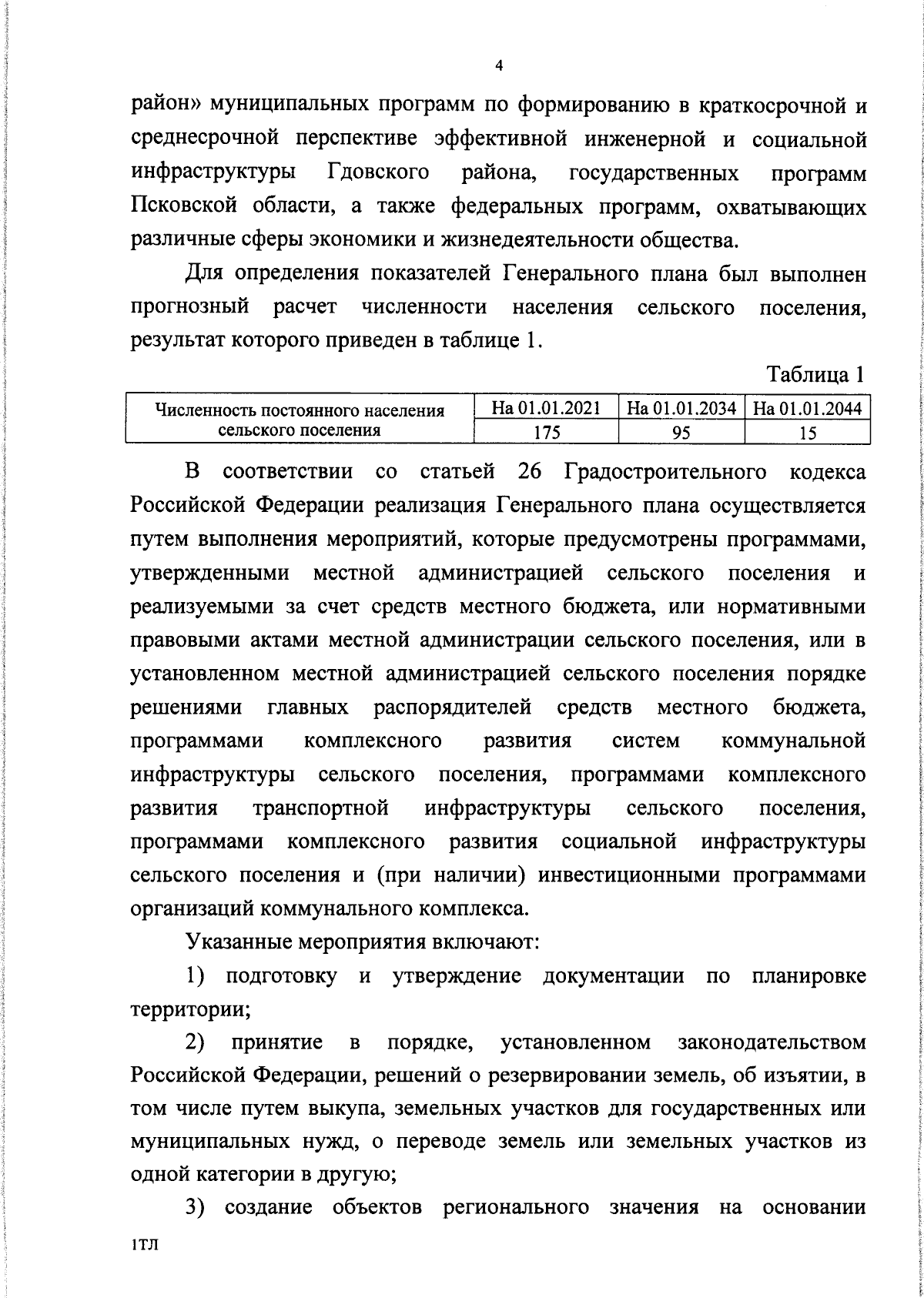 4

район» муниципальных программ по формированию в краткосрочной и среднесрочной перспективе эффективной инженерной и социальной инфраструктуры Гдовского района, государственных программ Псковской области, а также федеральных программ, охватывающих различные сферы экономики и жизнедеятельности общества.

Для определения показателей Генерального плана был выполнен прогнозный расчет численности населения сельского поселения, результат которого приведен в таблице 1.

Таблица 1

| Численность постоянного населения сельского поселения | На 01.01.2021 | На 01.01.2034 | На 01.01.2044 |
|---|---|---|---|
| | 175 | 95 | 15 |

В соответствии со статьей 26 Градостроительного кодекса Российской Федерации реализация Генерального плана осуществляется путем выполнения мероприятий, которые предусмотрены программами, утвержденными местной администрацией сельского поселения и реализуемыми за счет средств местного бюджета, или нормативными правовыми актами местной администрации сельского поселения, или в установленном местной администрацией сельского поселения порядке решениями главных распорядителей средств местного бюджета, программами комплексного развития систем коммунальной инфраструктуры сельского поселения, программами комплексного развития транспортной инфраструктуры сельского поселения, программами комплексного развития социальной инфраструктуры сельского поселения и (при наличии) инвестиционными программами организаций коммунального комплекса.

Указанные мероприятия включают:

1) подготовку и утверждение документации по планировке территории;

2) принятие в порядке, установленном законодательством Российской Федерации, решений о резервировании земель, об изъятии, в том числе путем выкупа, земельных участков для государственных или муниципальных нужд, о переводе земель или земельных участков из одной категории в другую;

3) создание объектов регионального значения на основании

1ТЛ